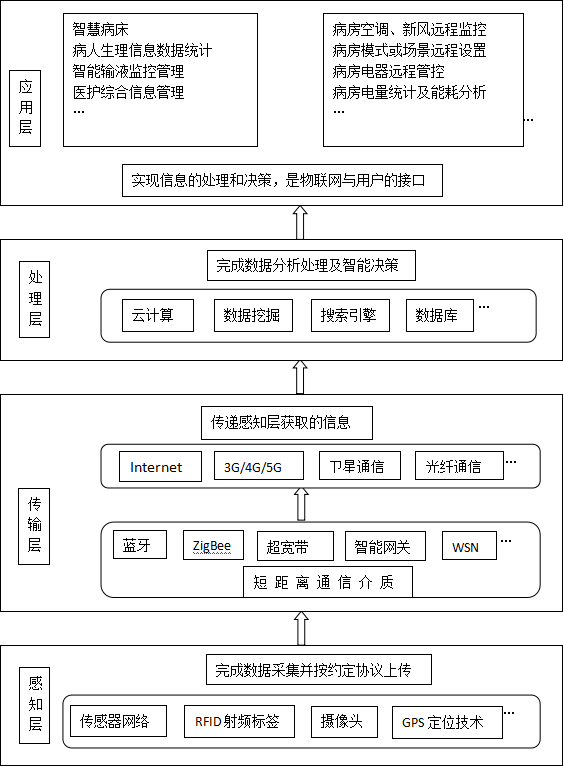 应用层

智慧病床
病人生理信息数据统计
智能输液监控管理
医护综合信息管理
…

病房空调、新风远程监控
病房模式或场景远程设置
病房电器远程管控
病房电量统计及能耗分析
…
…

实现信息的处理和决策，是物联网与用户的接口

处理层

完成数据分析处理及智能决策

云计算
数据挖掘
搜索引擎
数据库
…

传输层

传递感知层获取的信息

Internet
3G/4G/5G
卫星通信
光纤通信
…

蓝牙
ZigBee
超宽带
智能网关
WSN
…

短距离通信介质

感知层

完成数据采集并按约定协议上传

传感器网络
RFID射频标签
摄像头
GPS定位技术
…